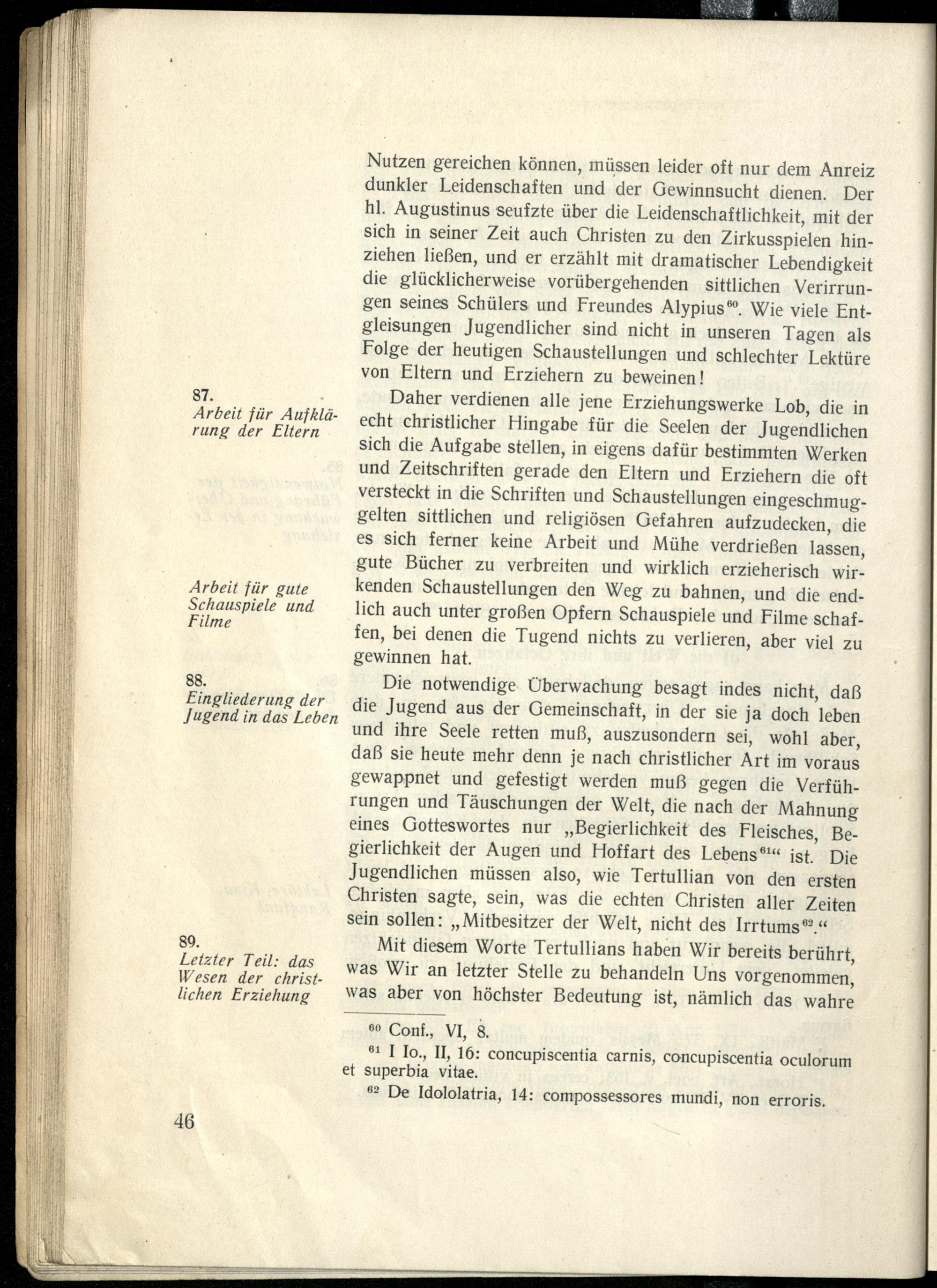 Nutzen gereichen können, müssen leider oft nur dem Anreiz dunkler Leidenschaften und der Gewinnsucht dienen. Der hl. Augustinus seufzte über die Leidenschaftlichkeit, mit der sich in seiner Zeit auch Christen zu den Zirkusspielen hinziehen ließen, und er erzählt mit dramatischer Lebendigkeit die glücklicherweise vorübergehenden sittlichen Verirrungen seines Schülers und Freundes Alypius$^{60}$. Wie viele Entgleisungen Jugendlicher sind nicht in unseren Tagen als Folge der heutigen Schaustellungen und schlechter Lektüre von Eltern und Erziehern zu beweinen!

87.
Arbeit für Aufklärung der Eltern

Daher verdienen alle jene Erziehungswerke Lob, die in echt christlicher Hingabe für die Seelen der Jugendlichen sich die Aufgabe stellen, in eigens dafür bestimmten Werken und Zeitschriften gerade den Eltern und Erziehern die oft versteckt in die Schriften und Schaustellungen eingeschmuggelten sittlichen und religiösen Gefahren aufzudecken, die es sich ferner keine Arbeit und Mühe verdrießen lassen, gute Bücher zu verbreiten und wirklich erzieherisch wirkenden Schaustellungen den Weg zu bahnen, und die endlich auch unter großen Opfern Schauspiele und Filme schaffen, bei denen die Tugend nichts zu verlieren, aber viel zu gewinnen hat.

Arbeit für gute Schauspiele und Filme

88.
Eingliederung der Jugend in das Leben

Die notwendige Überwachung besagt indes nicht, daß die Jugend aus der Gemeinschaft, in der sie ja doch leben und ihre Seele retten muß, auszusondern sei, wohl aber, daß sie heute mehr denn je nach christlicher Art im voraus gewappnet und gefestigt werden muß gegen die Verführungen und Täuschungen der Welt, die nach der Mahnung eines Gotteswortes nur „Begierlichkeit des Fleisches, Begierlichkeit der Augen und Hoffart des Lebens$^{61}$“ ist. Die Jugendlichen müssen also, wie Tertullian von den ersten Christen sagte, sein, was die echten Christen aller Zeiten sein sollen: „Mitbesitzer der Welt, nicht des Irrtums$^{62}$.“

89.
Letzter Teil: das Wesen der christlichen Erziehung

Mit diesem Worte Tertullians haben Wir bereits berührt, was Wir an letzter Stelle zu behandeln Uns vorgenommen, was aber von höchster Bedeutung ist, nämlich das wahre

$^{60}$ Conf., VI, 8.
$^{61}$ I Io., II, 16: concupiscentia carnis, concupiscentia oculorum et superbia vitae.
$^{62}$ De Idololatria, 14: compossessores mundi, non erroris.

46